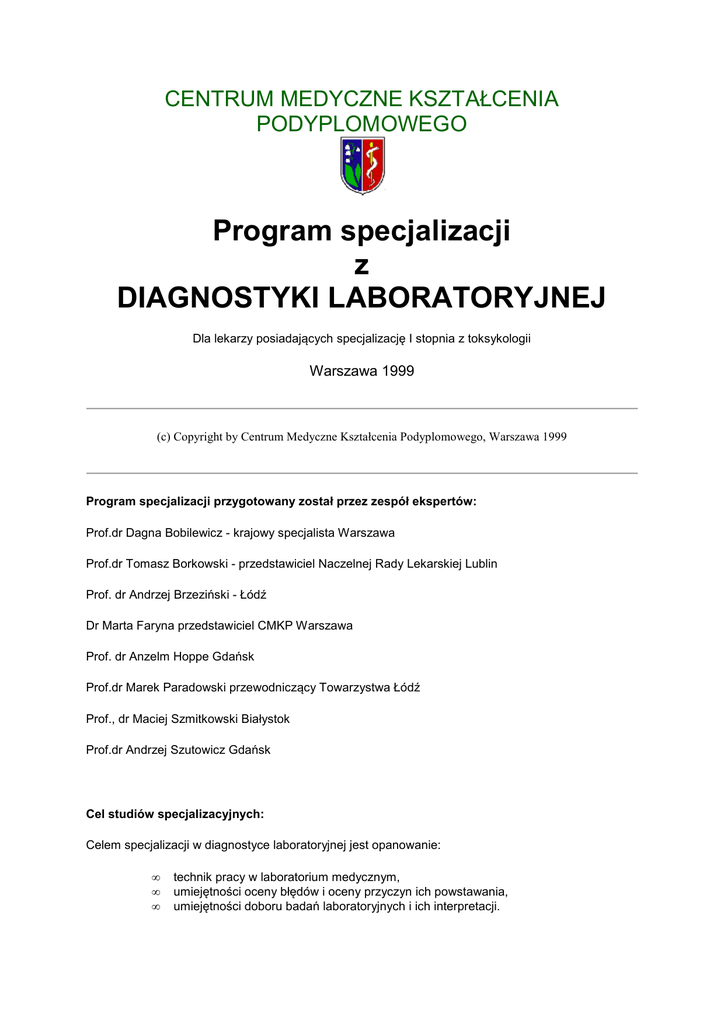 CENTRUM MEDYCZNE KSZTAŁCENIA PODYPLOMOWEGO

Program specjalizacji
z
DIAGNOSTYKI LABORATORYJNEJ

Dla lekarzy posiadających specjalizację I stopnia z toksykologii

Warszawa 1999

(c) Copyright by Centrum Medyczne Kształcenia Podyplomowego, Warszawa 1999

Program specjalizacji przygotowany został przez zespół ekspertów:

Prof.dr Dagna Bobilewicz - krajowy specjalista Warszawa

Prof.dr Tomasz Borkowski - przedstawiciel Naczelnej Rady Lekarskiej Lublin

Prof. dr Andrzej Brzeziński - Łódź

Dr Marta Faryna przedstawiciel CMKP Warszawa

Prof. dr Anzelm Hoppe Gdańsk

Prof.dr Marek Paradowski przewodniczący Towarzystwa Łódź

Prof., dr Maciej Szmitkowski Białystok

Prof.dr Andrzej Szutowicz Gdańsk

Cel studiów specjalizacyjnych:

Celem specjalizacji w diagnostyce laboratoryjnej jest opanowanie:

∞ technik pracy w laboratorium medycznym,
∞ umiejętności oceny błędów i oceny przyczyn ich powstawania,
∞ umiejętności doboru badań laboratoryjnych i ich interpretacji.